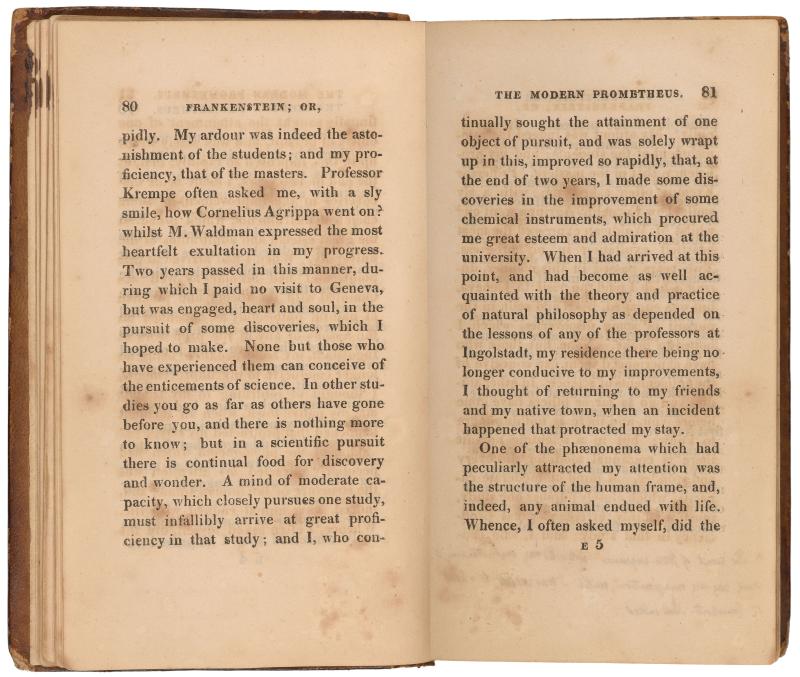 80 FRANKENSTEIN; OR,

pidly. My ardour was indeed the astonishment of the students; and my proficiency, that of the masters. Professor Krempe often asked me, with a sly smile, how Cornelius Agrippa went on? whilst M. Waldman expressed the most heartfelt exultation in my progress. Two years passed in this manner, during which I paid no visit to Geneva, but was engaged, heart and soul, in the pursuit of some discoveries, which I hoped to make. None but those who have experienced them can conceive of the enticements of science. In other studies you go as far as others have gone before you, and there is nothing more to know; but in a scientific pursuit there is continual food for discovery and wonder. A mind of moderate capacity, which closely pursues one study, must infallibly arrive at great proficiency in that study; and I, who con-

THE MODERN PROMETHEUS. 81

tinually sought the attainment of one object of pursuit, and was solely wrapt up in this, improved so rapidly, that, at the end of two years, I made some discoveries in the improvement of some chemical instruments, which procured me great esteem and admiration at the university. When I had arrived at this point, and had become as well acquainted with the theory and practice of natural philosophy as depended on the lessons of any of the professors at Ingolstadt, my residence there being no longer conducive to my improvements, I thought of returning to my friends and my native town, when an incident happened that protracted my stay.

One of the phænonema which had peculiarly attracted my attention was the structure of the human frame, and, indeed, any animal endued with life. Whence, I often asked myself, did the

E 5